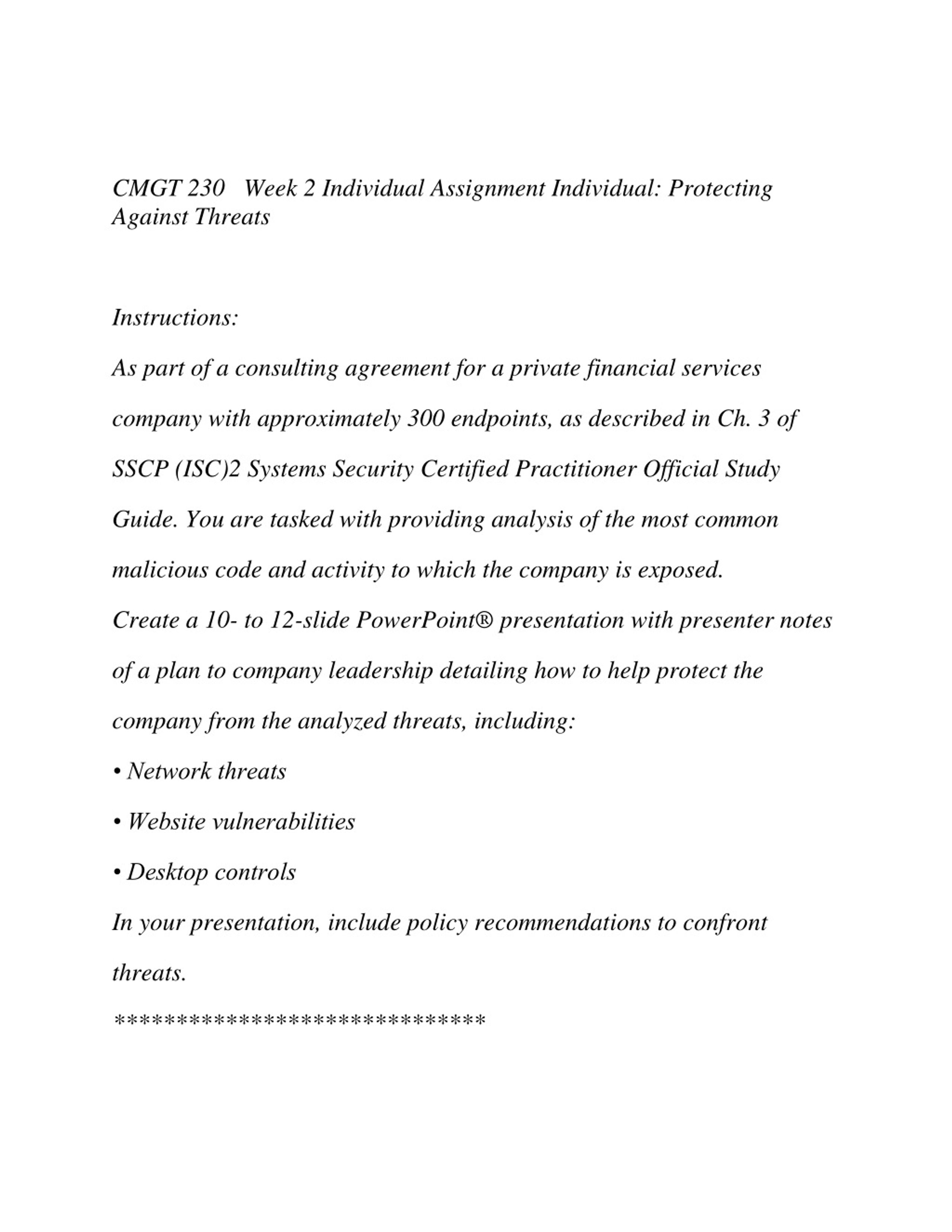 CMGT 230 Week 2 Individual Assignment Individual: Protecting Against Threats

Instructions:

As part of a consulting agreement for a private financial services company with approximately 300 endpoints, as described in Ch. 3 of SSCP (ISC)2 Systems Security Certified Practitioner Official Study Guide. You are tasked with providing analysis of the most common malicious code and activity to which the company is exposed.

Create a 10- to 12-slide PowerPoint® presentation with presenter notes of a plan to company leadership detailing how to help protect the company from the analyzed threats, including:

• Network threats

• Website vulnerabilities

• Desktop controls

In your presentation, include policy recommendations to confront threats.

******************************